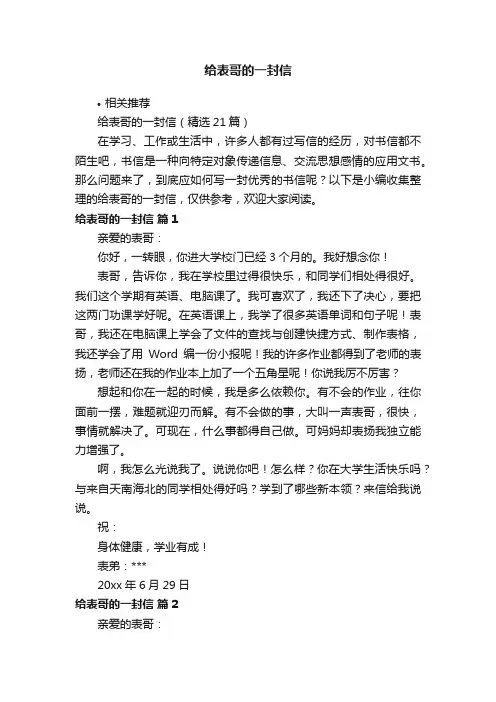 给表哥的一封信

• 相关推荐

给表哥的一封信（精选 21 篇）

在学习、工作或生活中，许多人都有过写信的经历，对书信都不陌生吧，书信是一种向特定对象传递信息、交流思想感情的应用文书。那么问题来了，到底应如何写一封优秀的书信呢？以下是小编收集整理的给表哥的一封信，仅供参考，欢迎大家阅读。

给表哥的一封信 篇 1

亲爱的表哥：

你好，一转眼，你进大学校门已经 3 个月的。我好想念你！

表哥，告诉你，我在学校里过得很快乐，和同学们相处得很好。我们这个学期有英语、电脑课了。我可喜欢了，我还下了决心，要把这两门功课学好呢。在英语课上，我学了很多英语单词和句子呢！表哥，我还在电脑课上学会了文件的查找与创建快捷方式、制作表格，我还学会了用 Word 编一份小报呢！我的许多作业都得到了老师的表扬，老师还在我的作业本上加了一个五角星呢！你说我厉不厉害？

想起和你在一起的时候，我是多么依赖你。有不会的作业，往你面前一摆，难题就迎刃而解。有不会做的事，大叫一声表哥，很快，事情就解决了。可现在，什么事都得自己做。可妈妈却表扬我独立能力增强了。

啊，我怎么光说我了。说说你吧！怎么样？你在大学生活快乐吗？与来自天南海北的同学相处得好吗？学到了哪些新本领？来信给我说说。

祝：

身体健康，学业有成！

表弟：***

20xx 年 6 月 29 日

给表哥的一封信 篇 2

亲爱的表哥：